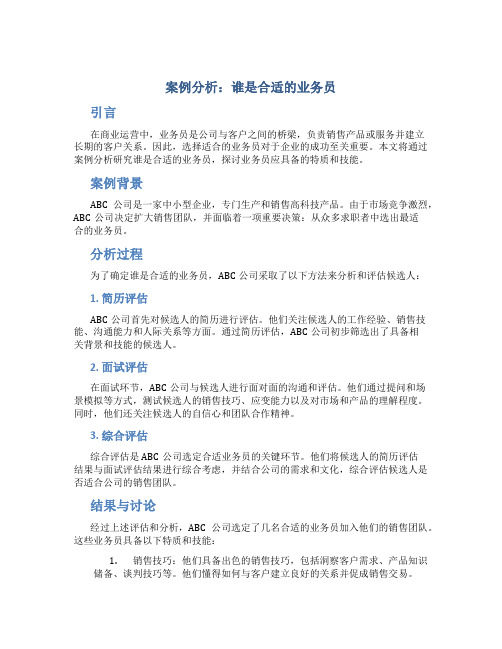 案例分析：谁是合适的业务员

引言

在商业运营中，业务员是公司与客户之间的桥梁，负责销售产品或服务并建立长期的客户关系。因此，选择适合的业务员对于企业的成功至关重要。本文将通过案例分析研究谁是合适的业务员，探讨业务员应具备的特质和技能。

案例背景

ABC 公司是一家中小型企业，专门生产和销售高科技产品。由于市场竞争激烈，ABC 公司决定扩大销售团队，并面临着一项重要决策：从众多求职者中选出最适合的业务员。

分析过程

为了确定谁是合适的业务员，ABC 公司采取了以下方法来分析和评估候选人：

1. 简历评估

ABC 公司首先对候选人的简历进行评估。他们关注候选人的工作经验、销售技能、沟通能力和人际关系等方面。通过简历评估，ABC 公司初步筛选出了具备相关背景和技能的候选人。

2. 面试评估

在面试环节，ABC 公司与候选人进行面对面的沟通和评估。他们通过提问和场景模拟等方式，测试候选人的销售技巧、应变能力以及对市场和产品的理解程度。同时，他们还关注候选人的自信心和团队合作精神。

3. 综合评估

综合评估是 ABC 公司选定合适业务员的关键环节。他们将候选人的简历评估结果与面试评估结果进行综合考虑，并结合公司的需求和文化，综合评估候选人是否适合公司的销售团队。

结果与讨论

经过上述评估和分析，ABC 公司选定了几名合适的业务员加入他们的销售团队。这些业务员具备以下特质和技能：

1. 销售技巧：他们具备出色的销售技巧，包括洞察客户需求、产品知识储备、谈判技巧等。他们懂得如何与客户建立良好的关系并促成销售交易。